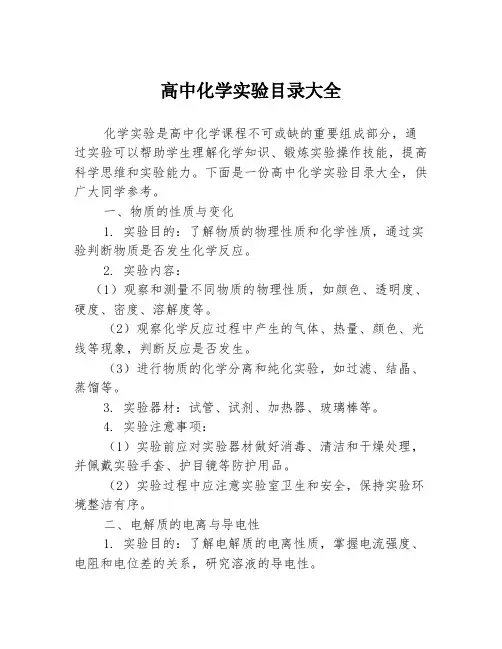 高中化学实验目录大全

化学实验是高中化学课程不可或缺的重要组成部分，通过实验可以帮助学生理解化学知识、锻炼实验操作技能，提高科学思维和实验能力。下面是一份高中化学实验目录大全，供广大同学参考。

一、物质的性质与变化

1. 实验目的：了解物质的物理性质和化学性质，通过实验判断物质是否发生化学反应。

2. 实验内容：

（1）观察和测量不同物质的物理性质，如颜色、透明度、硬度、密度、溶解度等。

（2）观察化学反应过程中产生的气体、热量、颜色、光线等现象，判断反应是否发生。

（3）进行物质的化学分离和纯化实验，如过滤、结晶、蒸馏等。

3. 实验器材：试管、试剂、加热器、玻璃棒等。

4. 实验注意事项：

（1）实验前应对实验器材做好消毒、清洁和干燥处理，并佩戴实验手套、护目镜等防护用品。

（2）实验过程中应注意实验室卫生和安全，保持实验环境整洁有序。

二、电解质的电离与导电性

1. 实验目的：了解电解质的电离性质，掌握电流强度、电阻和电位差的关系，研究溶液的导电性。